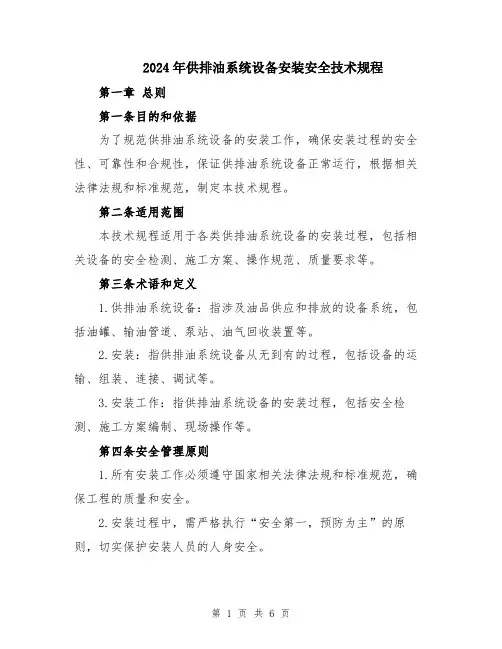 2024年供排油系统设备安装安全技术规程

第一章 总则

第一条目的和依据

为了规范供排油系统设备的安装工作，确保安装过程的安全性、可靠性和合规性，保证供排油系统设备正常运行，根据相关法律法规和标准规范，制定本技术规程。

第二条适用范围

本技术规程适用于各类供排油系统设备的安装过程，包括相关设备的安全检测、施工方案、操作规范、质量要求等。

第三条术语和定义

1.供排油系统设备：指涉及油品供应和排放的设备系统，包括油罐、输油管道、泵站、油气回收装置等。

2.安装：指供排油系统设备从无到有的过程，包括设备的运输、组装、连接、调试等。

3.安装工作：指供排油系统设备的安装过程，包括安全检测、施工方案编制、现场操作等。

第四条安全管理原则

1.所有安装工作必须遵守国家相关法律法规和标准规范，确保工程的质量和安全。

2.安装过程中，需严格执行“安全第一，预防为主”的原则，切实保护安装人员的人身安全。

第 1 页 共 6 页